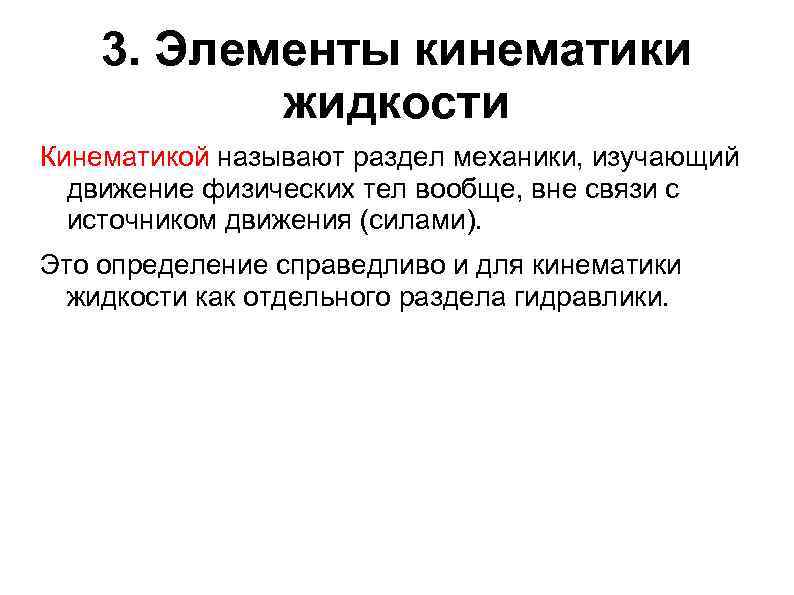 3. Элементы кинематики жидкости

Кинематикой называют раздел механики, изучающий движение физических тел вообще, вне связи с источником движения (силами).

Это определение справедливо и для кинематики жидкости как отдельного раздела гидравлики.